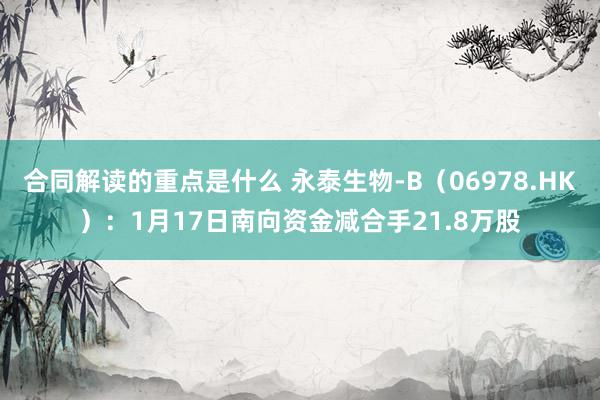 合同解读的重点是什么 永泰生物-B（06978.HK）：1月17日南向资金减合手21.8万股